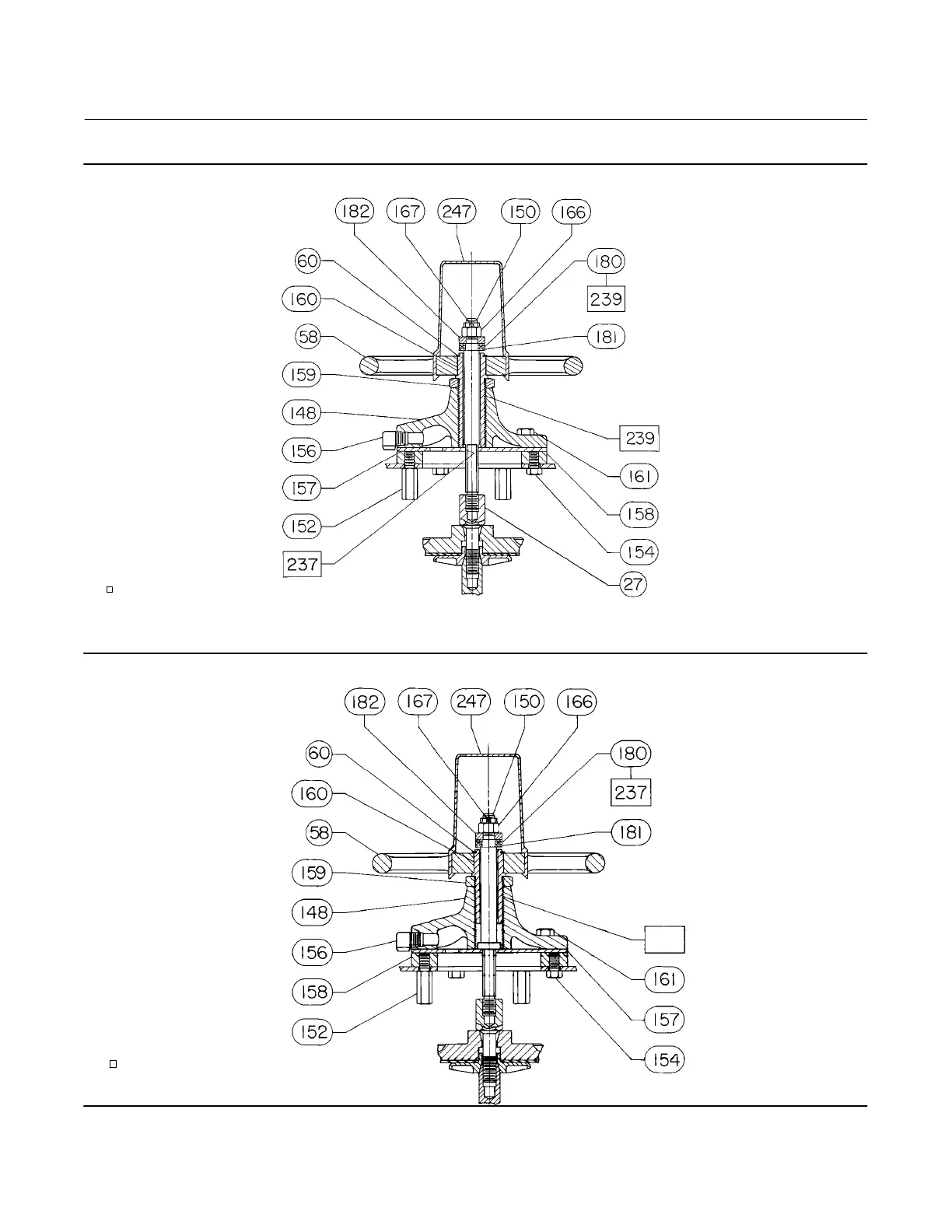 182 167 247 150 166

60

180

239

160

58

181

159

148

239

156

161

157

158

152

154

237

27

182 167 247 150 166

60

180

237

160

58

181

159

148

156

161

158

157

152

154